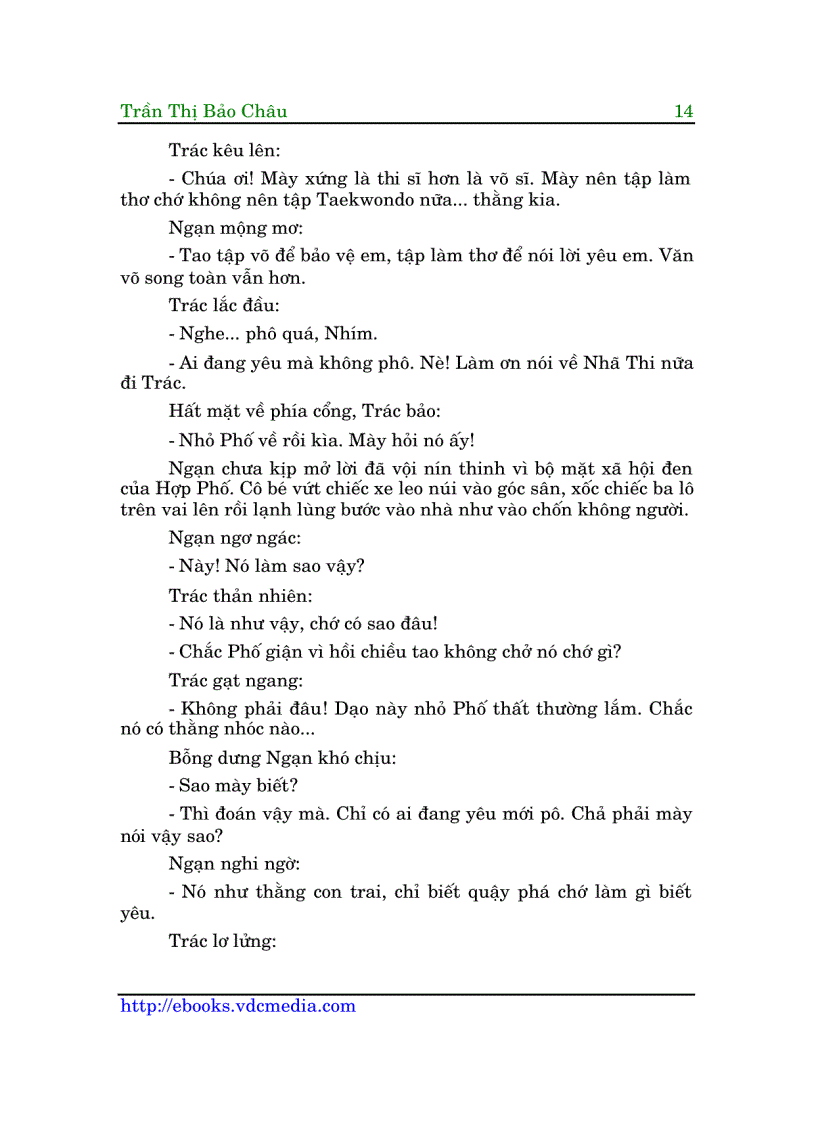 Trần Thị Bảo Châu 14

Trác kêu lên:

- Chúa ơi! Mày xứng là thi sĩ hơn là võ sĩ. Mày nên tập làm thơ chớ không nên tập Taekwondo nữa... thằng kia.

Ngạn mộng mơ:

- Tao tập võ để bảo vệ em, tập làm thơ để nói lời yêu em. Văn võ song toàn vẫn hơn.

Trác lắc đầu:

- Nghe... phô quá, Nhím.

- Ai đang yêu mà không phô. Nè! Làm ơn nói về Nhã Thi nữa đi Trác.

Hất mặt về phía cổng, Trác bảo:

- Nhỏ Phố về rồi kìa. Mày hỏi nó ấy!

Ngạn chưa kịp mở lời đã vội nín thinh vì bộ mặt xã hội đen của Hợp Phố. Cô bé vứt chiếc xe leo núi vào góc sân, xốc chiếc ba lô trên vai lên rồi lạnh lùng bước vào nhà như vào chốn không người.

Ngạn ngơ ngác:

- Này! Nó làm sao vậy?

Trác thản nhiên:

- Nó là như vậy, chớ có sao đâu!

- Chắc Phố giận vì hồi chiều tao không chở nó chớ gì?

Trác gạt ngang:

- Không phải đâu! Dạo này nhỏ Phố thất thường lắm. Chắc nó có thằng nhóc nào...

Bỗng dưng Ngạn khó chịu:

- Sao mày biết?

- Thì đoán vậy mà. Chỉ có ai đang yêu mới pô. Chả phải mày nói vậy sao?

Ngạn nghi ngờ:

- Nó như thằng con trai, chỉ biết quậy phá chớ làm gì biết yêu.

Trác lơ lửng:

http://ebooks.vdcmedia.com